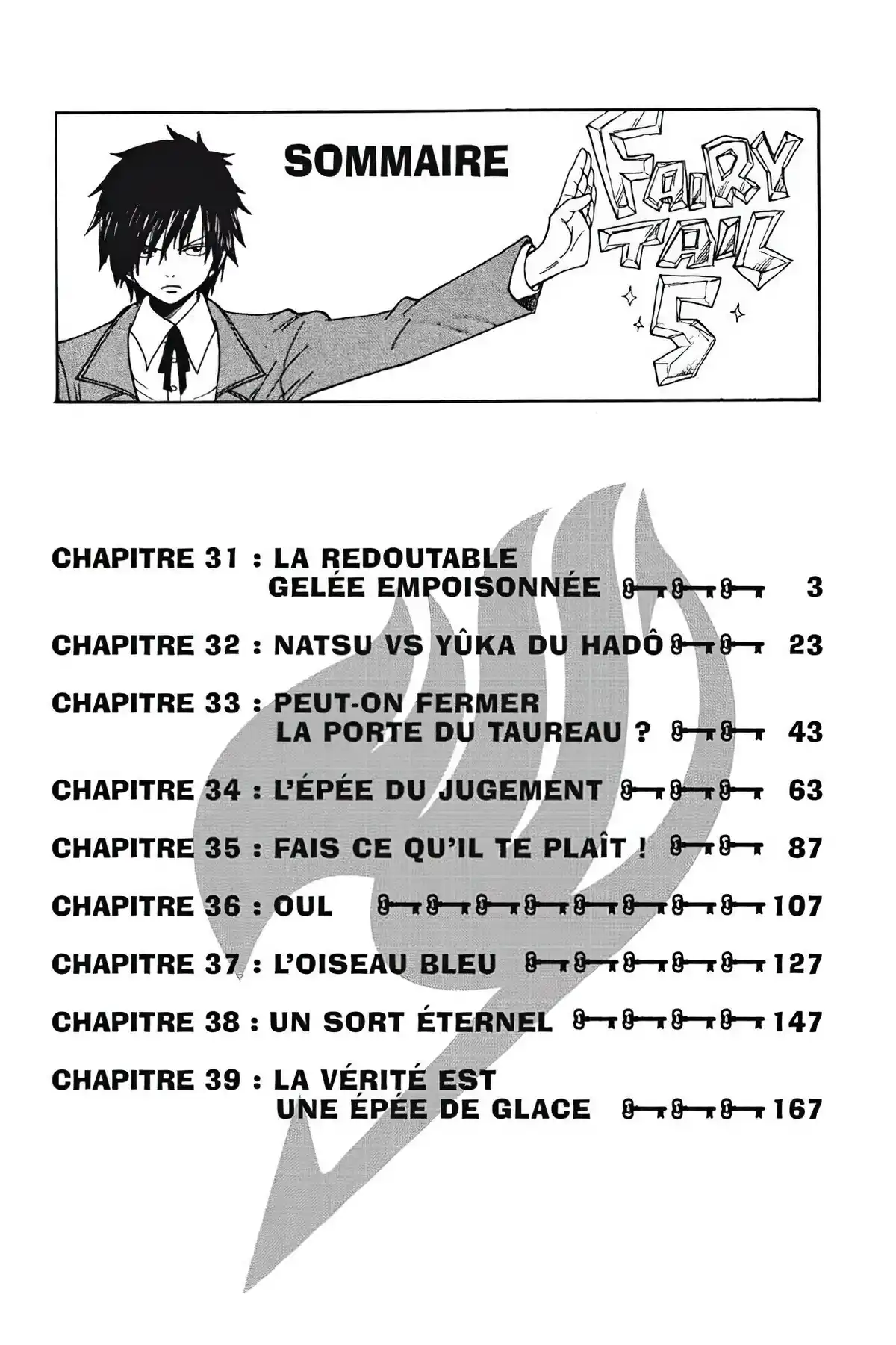 SOMMAIRE

FAIRY TAIL 5

CHAPITRE 31 : LA REDOUTABLE GELÉE EMPOISONNÉE 3

CHAPITRE 32 : NATSU VS YÛKA DU HADÔ 23

CHAPITRE 33 : PEUT-ON FERMER LA PORTE DU TAUREAU ? 43

CHAPITRE 34 : L'ÉPÉE DU JUGEMENT 63

CHAPITRE 35 : FAIS CE QU'IL TE PLAÎT ! 87

CHAPITRE 36 : OUL 107

CHAPITRE 37 : L'OISEAU BLEU 127

CHAPITRE 38 : UN SORT ÉTERNEL 147

CHAPITRE 39 : LA VÉRITÉ EST UNE ÉPÉE DE GLACE 167